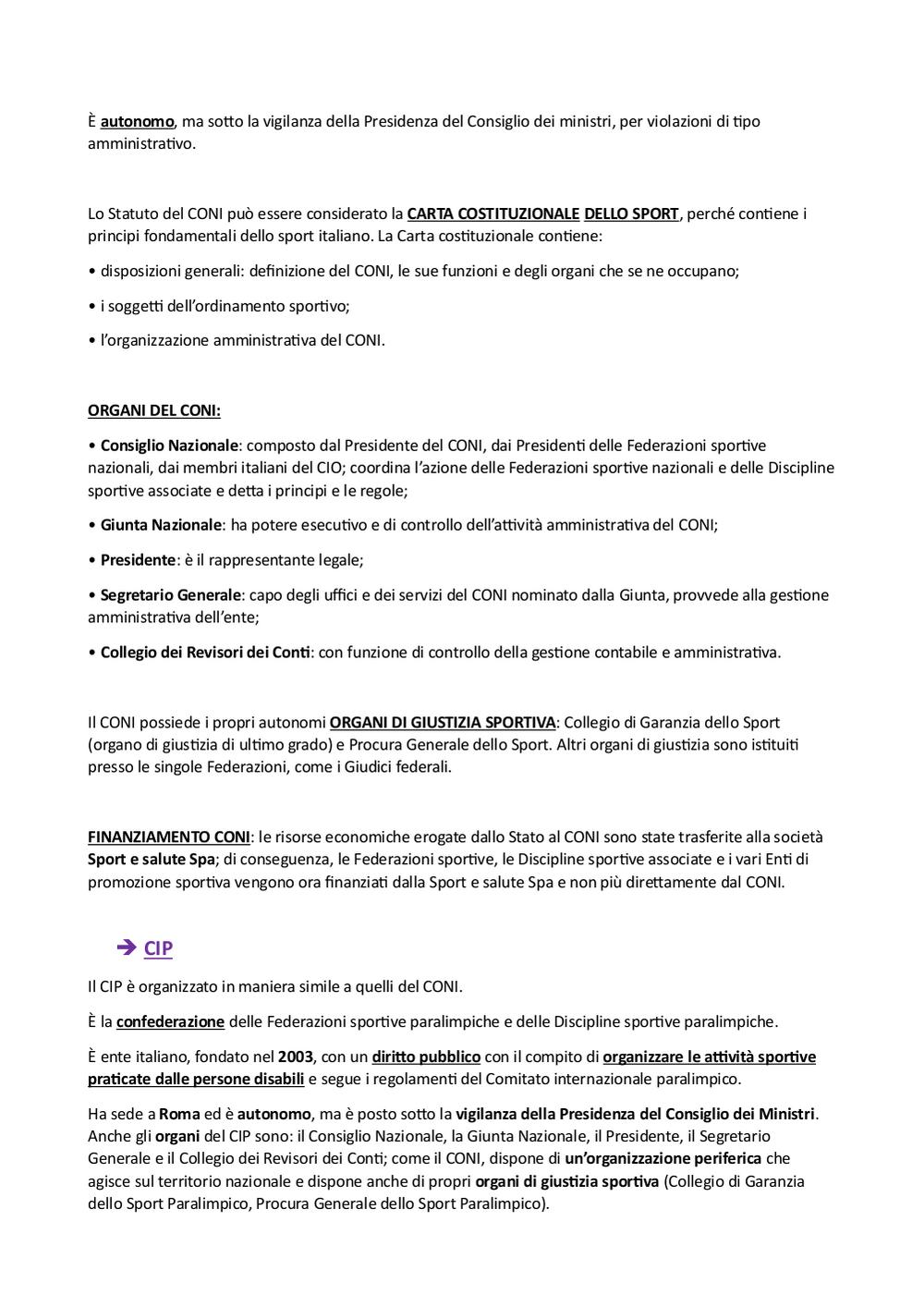 È autonomo, ma sotto la vigilanza della Presidenza del Consiglio dei ministri, per violazioni di tipo amministrativo.

Lo Statuto del CONI può essere considerato la CARTA COSTITUZIONALE DELLO SPORT, perché contiene i principi fondamentali dello sport italiano. La Carta costituzionale contiene:

• disposizioni generali: definizione del CONI, le sue funzioni e degli organi che se ne occupano;

• i soggetti dell'ordinamento sportivo;

• l'organizzazione amministrativa del CONI.

ORGANI DEL CONI:

• Consiglio Nazionale: composto dal Presidente del CONI, dai Presidenti delle Federazioni sportive nazionali, dai membri italiani del CIO; coordina l'azione delle Federazioni sportive nazionali e delle Discipline sportive associate e detta i principi e le regole;

• Giunta Nazionale: ha potere esecutivo e di controllo dell'attività amministrativa del CONI;

• Presidente: è il rappresentante legale;

• Segretario Generale: capo degli uffici e dei servizi del CONI nominato dalla Giunta, provvede alla gestione amministrativa dell'ente;

• Collegio dei Revisori dei Conti: con funzione di controllo della gestione contabile e amministrativa.

Il CONI possiede i propri autonomi ORGANI DI GIUSTIZIA SPORTIVA: Collegio di Garanzia dello Sport (organo di giustizia di ultimo grado) e Procura Generale dello Sport. Altri organi di giustizia sono istituiti presso le singole Federazioni, come i Giudici federali.

FINANZIAMENTO CONI: le risorse economiche erogate dallo Stato al CONI sono state trasferite alla società Sport e salute Spa; di conseguenza, le Federazioni sportive, le Discipline sportive associate e i vari Enti di promozione sportiva vengono ora finanziati dalla Sport e salute Spa e non più direttamente dal CONI.

➔ CIP

Il CIP è organizzato in maniera simile a quelli del CONI.

È la confederazione delle Federazioni sportive paralimpiche e delle Discipline sportive paralimpiche.

È ente italiano, fondato nel 2003, con un diritto pubblico con il compito di organizzare le attività sportive praticate dalle persone disabili e segue i regolamenti del Comitato internazionale paralimpico.

Ha sede a Roma ed è autonomo, ma è posto sotto la vigilanza della Presidenza del Consiglio dei Ministri. Anche gli organi del CIP sono: il Consiglio Nazionale, la Giunta Nazionale, il Presidente, il Segretario Generale e il Collegio dei Revisori dei Conti; come il CONI, dispone di un'organizzazione periferica che agisce sul territorio nazionale e dispone anche di propri organi di giustizia sportiva (Collegio di Garanzia dello Sport Paralimpico, Procura Generale dello Sport Paralimpico).